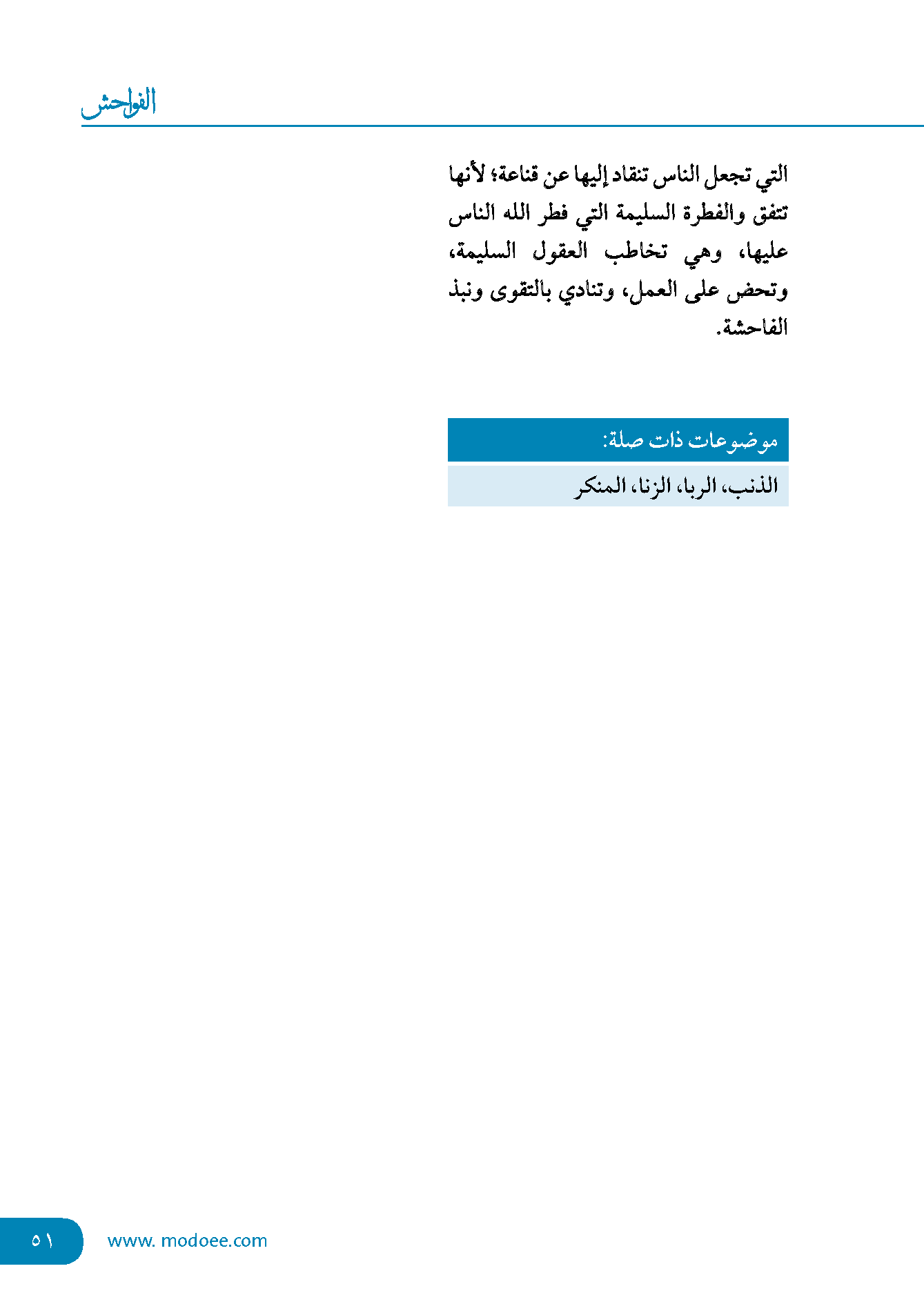 الفواحش

التي تجعل الناس تنقاد إليها عن قناعة؛ لأنها تتفق والفطرة السليمة التي فطر الله الناس عليها، وهي تخاطب العقول السليمة، وتحض على العمل، وتنادي بالتقوى ونبذ الفاحشة.

موضوعات ذات صلة:

الذنب، الربا، الزنا، المنكر

٥١

www. modoee.com